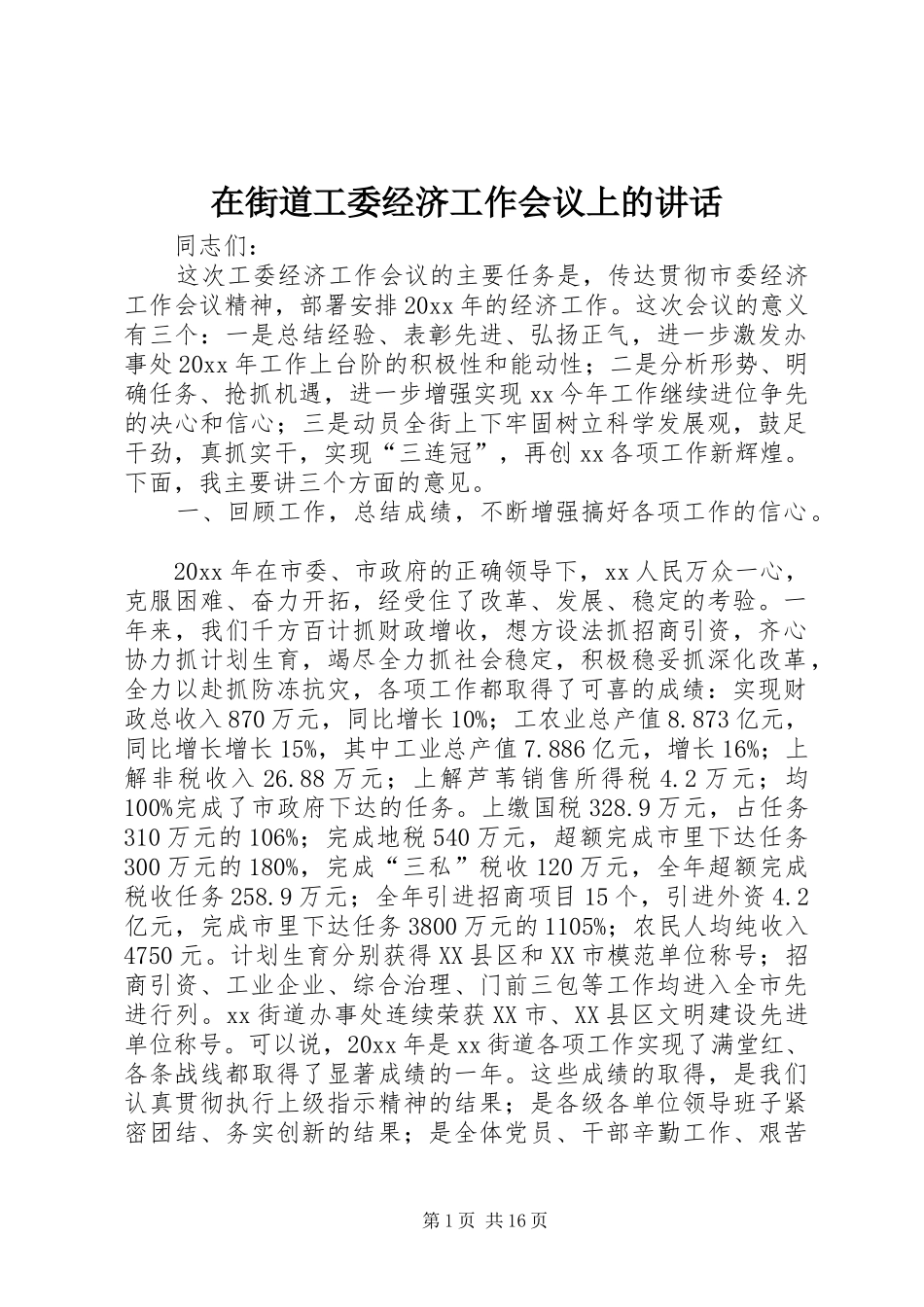 在街道工委经济工作会议上的讲话

同志们：

这次工委经济工作会议的主要任务是，传达贯彻市委经济工作会议精神，部署安排20xx年的经济工作。这次会议的意义有三个：一是总结经验、表彰先进、弘扬正气，进一步激发办事处20xx年工作上台阶的积极性和能动性；二是分析形势、明确任务、抢抓机遇，进一步增强实现xx今年工作继续进位争先的决心和信心；三是动员全街上下牢固树立科学发展观，鼓足干劲，真抓实干，实现“三连冠”，再创xx各项工作新辉煌。下面，我主要讲三个方面的意见。

一、回顾工作，总结成绩，不断增强搞好各项工作的信心。

20xx年在市委、市政府的正确领导下，xx人民万众一心，克服困难、奋力开拓，经受住了改革、发展、稳定的考验。一年来，我们千方百计抓财政增收，想方设法抓招商引资，齐心协力抓计划生育，竭尽全力抓社会稳定，积极稳妥抓深化改革，全力以赴抓防冻抗灾，各项工作都取得了可喜的成绩：实现财政总收入870万元，同比增长10%；工农业总产值8.873亿元，同比增长增长15%，其中工业总产值7.886亿元，增长16%；上解非税收入26.88万元；上解芦苇销售所得税4.2万元；均100%完成了市政府下达的任务。上缴国税328.9万元，占任务310万元的106%；完成地税540万元，超额完成市里下达任务300万元的180%，完成“三私”税收120万元，全年超额完成税收任务258.9万元；全年引进招商项目15个，引进外资4.2亿元，完成市里下达任务3800万元的1105%；农民人均纯收入4750元。计划生育分别获得XX县区和XX市模范单位称号；招商引资、工业企业、综合治理、门前三包等工作均进入全市先进行列。xx街道办事处连续荣获XX市、XX县区文明建设先进单位称号。可以说，20xx年是xx街道各项工作实现了满堂红、各条战线都取得了显著成绩的一年。这些成绩的取得，是我们认真贯彻执行上级指示精神的结果；是各级各单位领导班子紧密团结、务实创新的结果；是全体党员、干部辛勤工作、艰苦

第1页 共16页